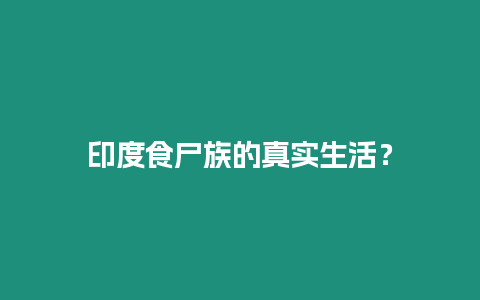 印度食尸族的真实生活？